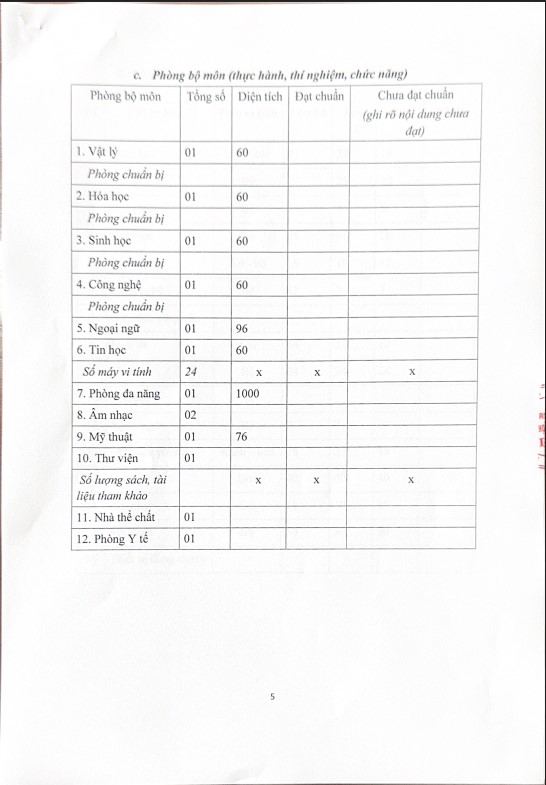 c. Phòng bộ môn (thực hành, thí nghiệm, chức năng)

| Phòng bộ môn | Tổng số | Diện tích | Đạt chuẩn | Chưa đạt chuẩn (ghi rõ nội dung chưa đạt) |
|---|---|---|---|---|
| 1. Vật lý | 01 | 60 | | |
| Phòng chuẩn bị | | | | |
| 2. Hóa học | 01 | 60 | | |
| Phòng chuẩn bị | | | | |
| 3. Sinh học | 01 | 60 | | |
| Phòng chuẩn bị | | | | |
| 4. Công nghệ | 01 | 60 | | |
| Phòng chuẩn bị | | | | |
| 5. Ngoại ngữ | 01 | 96 | | |
| 6. Tin học | 01 | 60 | | |
| Số máy vi tính | 24 | x | x | x |
| 7. Phòng đa năng | 01 | 1000 | | |
| 8. Âm nhạc | 02 | | | |
| 9. Mỹ thuật | 01 | 76 | | |
| 10. Thư viện | 01 | | | |
| Số lượng sách, tài liệu tham khảo | | x | x | x |
| 11. Nhà thể chất | 01 | | | |
| 12. Phòng Y tế | 01 | | | |

5